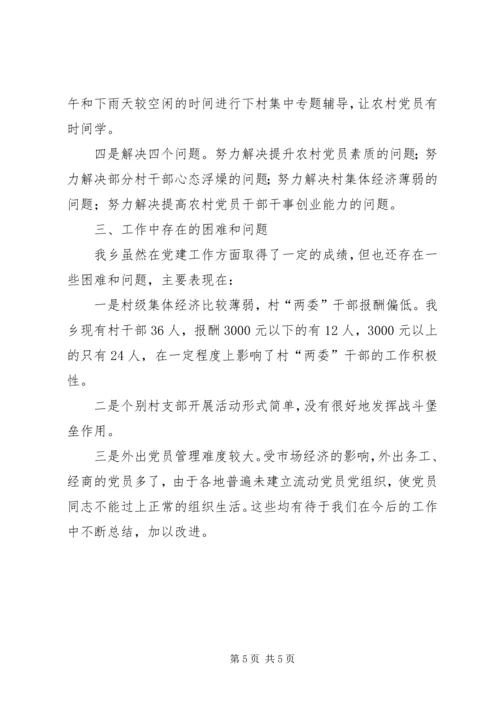 午和下雨天较空闲的时间进行下村集中专题辅导，让农村党员有时间学。

四是解决四个问题。努力解决提升农村党员素质的问题；努力解决部分村干部心态浮燥的问题；努力解决村集体经济薄弱的问题；努力解决提高农村党员干部干事创业能力的问题。

三、工作中存在的困难和问题

我乡虽然在党建工作方面取得了一定的成绩，但也还存在一些困难和问题，主要表现在：

一是村级集体经济比较薄弱，村“两委”干部报酬偏低。我乡现有村干部36人，报酬3000元以下的有12人，3000元以上的只有24人，在一定程度上影响了村“两委”干部的工作积极性。

二是个别村支部开展活动形式简单，没有很好地发挥战斗堡垒作用。

三是外出党员管理难度较大。受市场经济的影响，外出务工、经商的党员多了，由于各地普遍未建立流动党员党组织，使党员同志不能过上正常的组织生活。这些均有待于我们在今后的工作中不断总结，加以改进。

第5页 共5页